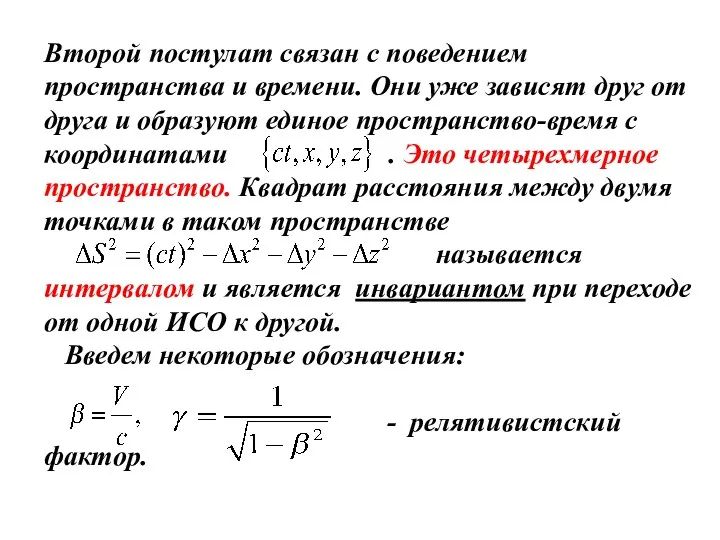 Второй постулат связан с поведением пространства и времени. Они уже зависят друг от друга и образуют единое пространство-время с координатами $\{ct, x, y, z\}$ . Это четырехмерное пространство. Квадрат расстояния между двумя точками в таком пространстве

$\Delta S^2 = (ct)^2 - \Delta x^2 - \Delta y^2 - \Delta z^2$ называется интервалом и является инвариантом при переходе от одной ИСО к другой.

Введем некоторые обозначения:

$\beta = \frac{V}{c}$, $\gamma = \frac{1}{\sqrt{1-\beta^2}}$ - релятивистский фактор.